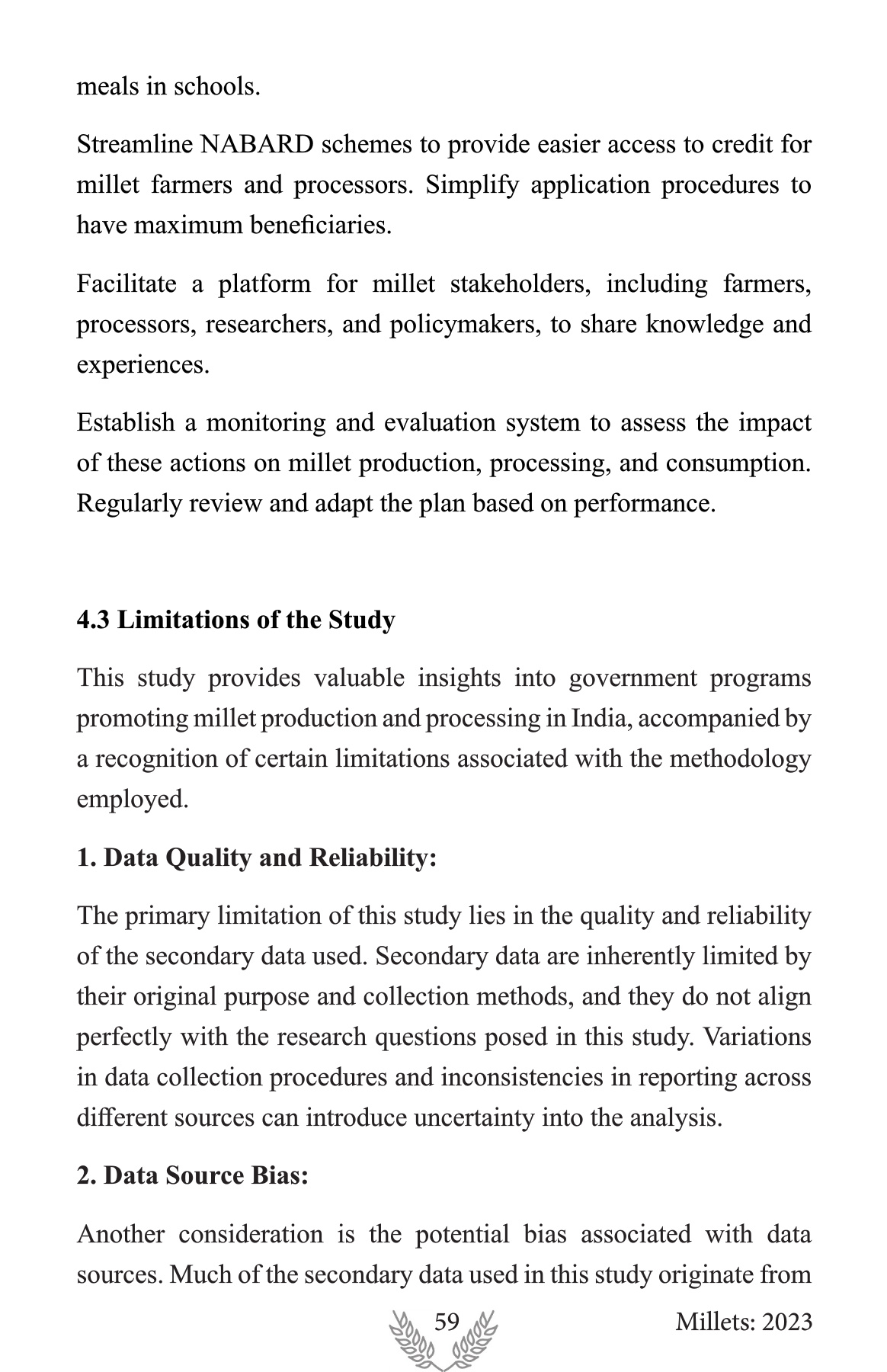 meals in schools.

Streamline NABARD schemes to provide easier access to credit for millet farmers and processors. Simplify application procedures to have maximum beneficiaries.

Facilitate a platform for millet stakeholders, including farmers, processors, researchers, and policymakers, to share knowledge and experiences.

Establish a monitoring and evaluation system to assess the impact of these actions on millet production, processing, and consumption. Regularly review and adapt the plan based on performance.

4.3 Limitations of the Study

This study provides valuable insights into government programs promoting millet production and processing in India, accompanied by a recognition of certain limitations associated with the methodology employed.

1. Data Quality and Reliability:

The primary limitation of this study lies in the quality and reliability of the secondary data used. Secondary data are inherently limited by their original purpose and collection methods, and they do not align perfectly with the research questions posed in this study. Variations in data collection procedures and inconsistencies in reporting across different sources can introduce uncertainty into the analysis.

2. Data Source Bias:

Another consideration is the potential bias associated with data sources. Much of the secondary data used in this study originate from

59

Millets: 2023